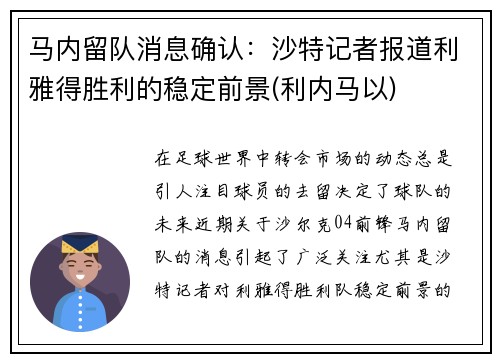 马内留队消息确认：沙特记者报道利雅得胜利的稳定前景(利内马以)

在足球世界中转会市场的动态总是引人注目球员的去留决定了球队的未来近期关于沙尔克04前锋马内留队的消息引起了广泛关注尤其是沙特记者对利雅得胜利队稳定前景的